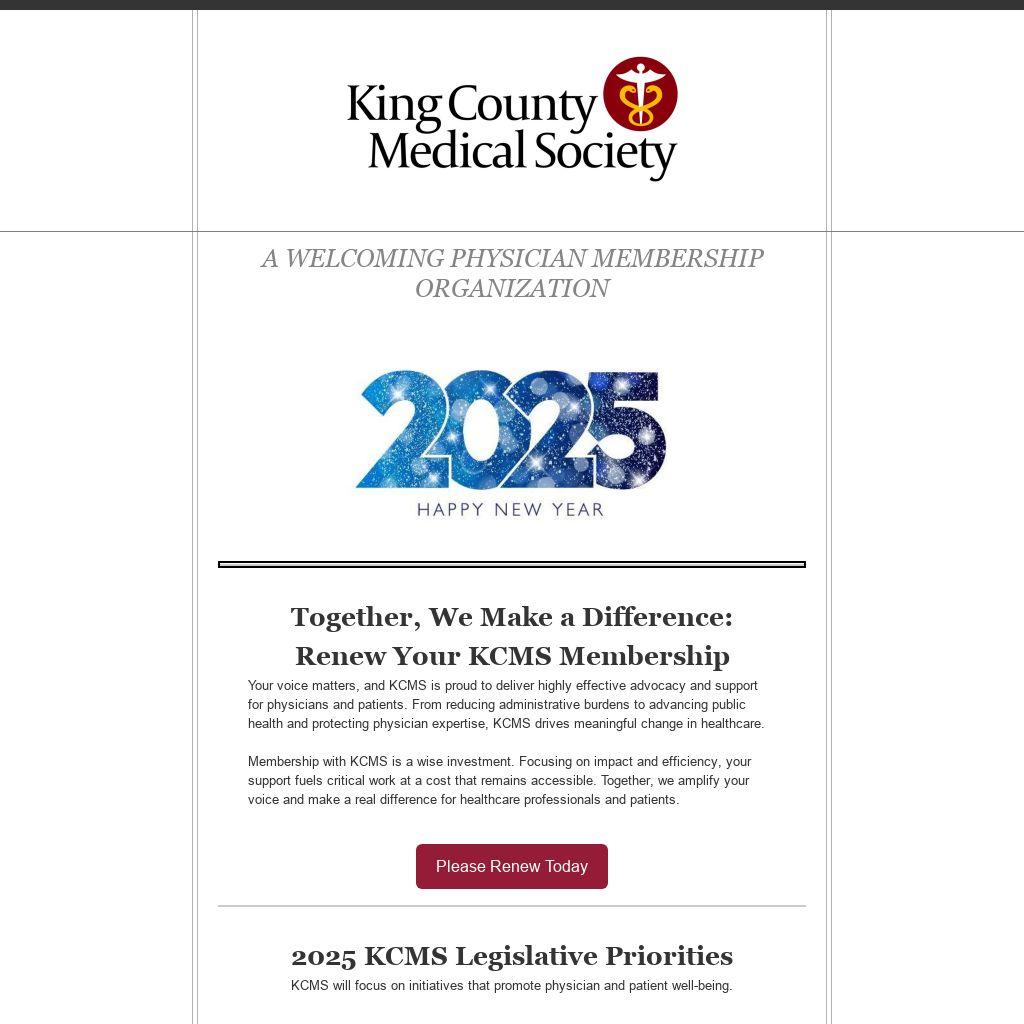 King County Medical Society

A WELCOMING PHYSICIAN MEMBERSHIP ORGANIZATION

2025
HAPPY NEW YEAR

Together, We Make a Difference: Renew Your KCMS Membership

Your voice matters, and KCMS is proud to deliver highly effective advocacy and support for physicians and patients. From reducing administrative burdens to advancing public health and protecting physician expertise, KCMS drives meaningful change in healthcare.

Membership with KCMS is a wise investment. Focusing on impact and efficiency, your support fuels critical work at a cost that remains accessible. Together, we amplify your voice and make a real difference for healthcare professionals and patients.

Please Renew Today

2025 KCMS Legislative Priorities

KCMS will focus on initiatives that promote physician and patient well-being.